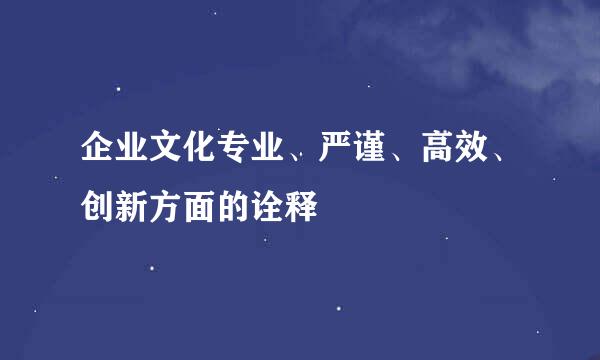 企业文化专业、严谨、高效、创新方面的诠释